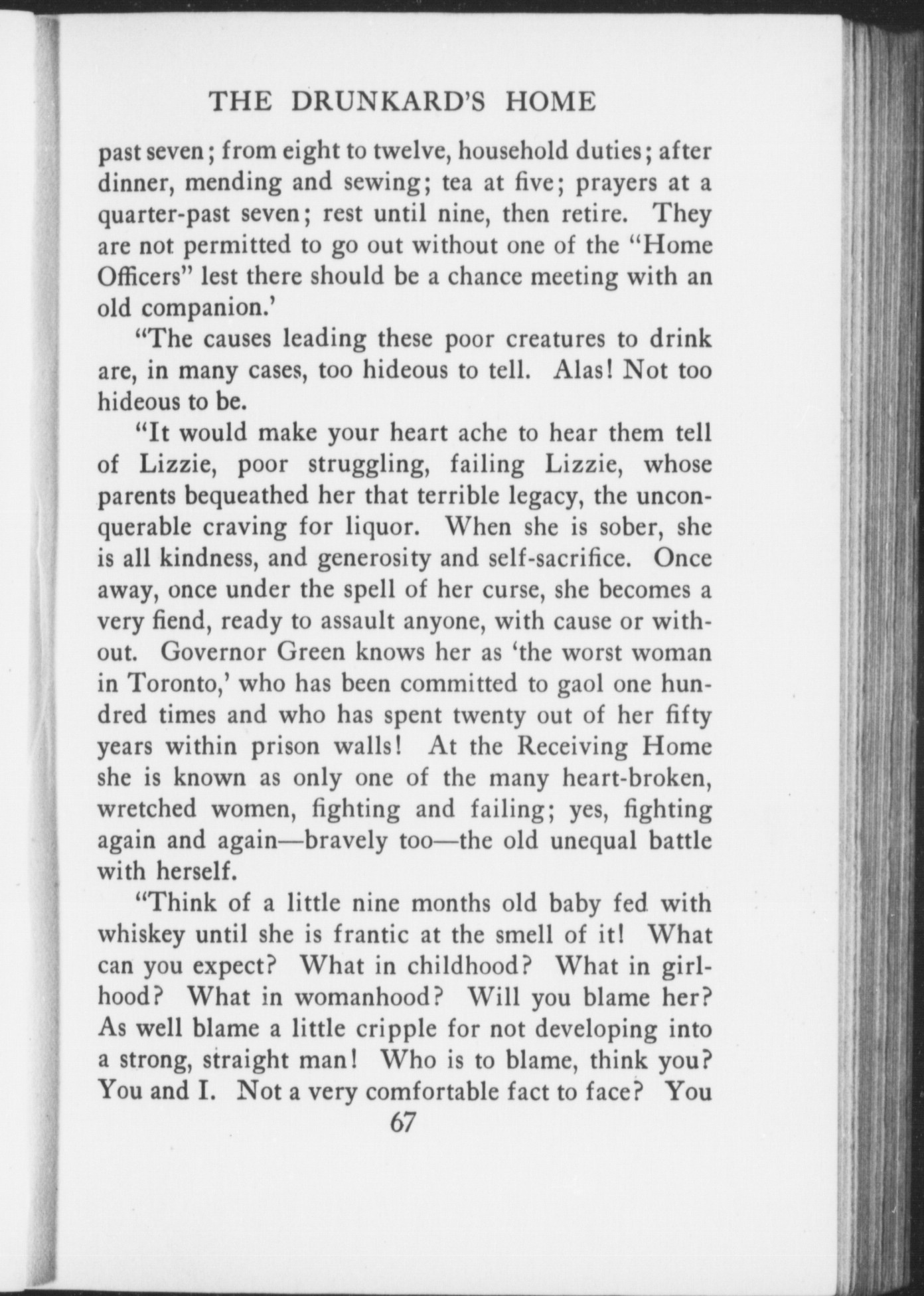 THE DRUNKARD'S HOME

past seven; from eight to twelve, household duties; after dinner, mending and sewing; tea at five; prayers at a quarter-past seven; rest until nine, then retire. They are not permitted to go out without one of the "Home Officers" lest there should be a chance meeting with an old companion.'

"The causes leading these poor creatures to drink are, in many cases, too hideous to tell. Alas! Not too hideous to be.

"It would make your heart ache to hear them tell of Lizzie, poor struggling, failing Lizzie, whose parents bequeathed her that terrible legacy, the unconquerable craving for liquor. When she is sober, she is all kindness, and generosity and self-sacrifice. Once away, once under the spell of her curse, she becomes a very fiend, ready to assault anyone, with cause or without. Governor Green knows her as 'the worst woman in Toronto,' who has been committed to gaol one hundred times and who has spent twenty out of her fifty years within prison walls! At the Receiving Home she is known as only one of the many heart-broken, wretched women, fighting and failing; yes, fighting again and again—bravely too—the old unequal battle with herself.

"Think of a little nine months old baby fed with whiskey until she is frantic at the smell of it! What can you expect? What in childhood? What in girlhood? What in womanhood? Will you blame her? As well blame a little cripple for not developing into a strong, straight man! Who is to blame, think you? You and I. Not a very comfortable fact to face? You

67